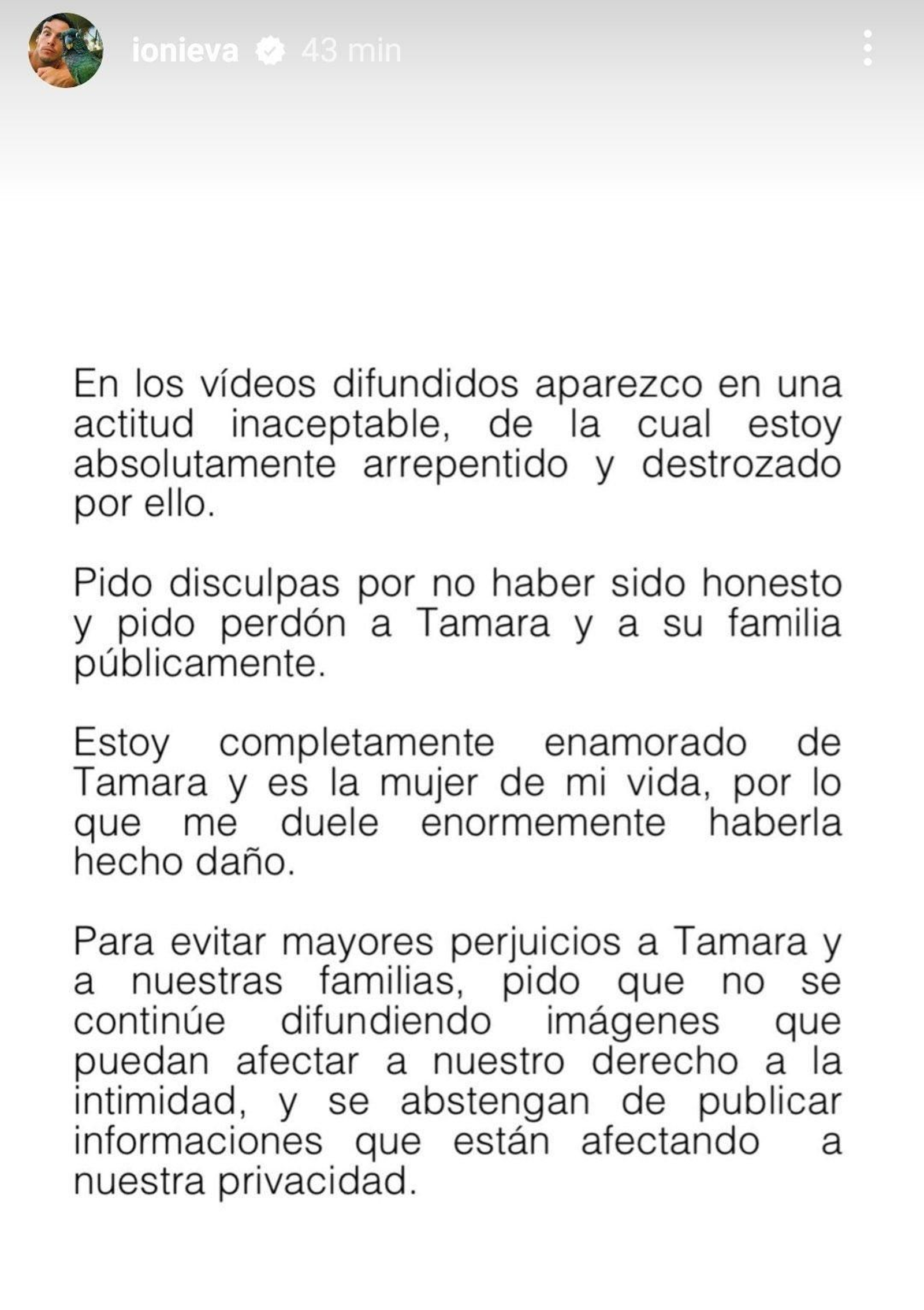 ionieva 43 min

En los vídeos difundidos aparezco en una actitud inaceptable, de la cual estoy absolutamente arrepentido y destrozado por ello.

Pido disculpas por no haber sido honesto y pido perdón a Tamara y a su familia públicamente.

Estoy completamente enamorado de Tamara y es la mujer de mi vida, por lo que me duele enormemente haberla hecho daño.

Para evitar mayores perjuicios a Tamara y a nuestras familias, pido que no se continúe difundiendo imágenes que puedan afectar a nuestro derecho a la intimidad, y se abstengan de publicar informaciones que están afectando a nuestra privacidad.